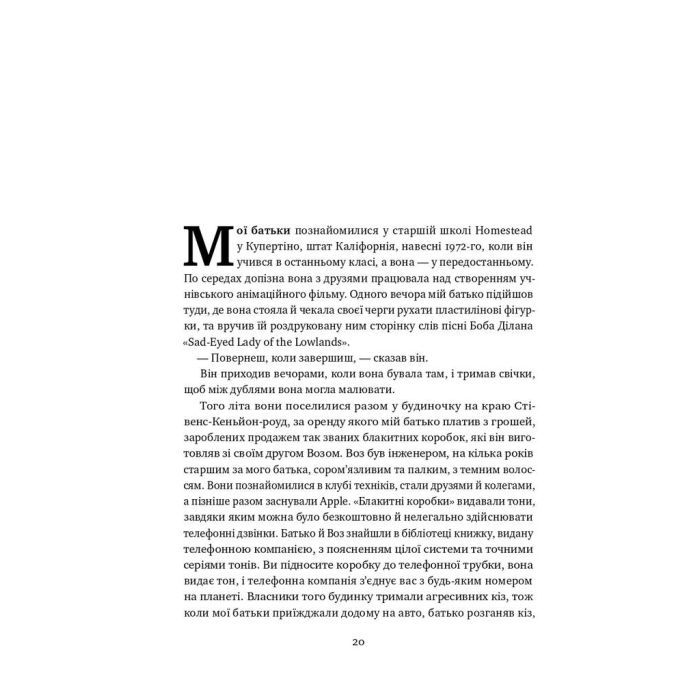 Мої батьки познайомилися у старшій школі Homestead у Купертіно, штат Каліфорнія, навесні 1972-го, коли він учився в останньому класі, а вона — у передостанньому. По середах допізна вона з друзями працювала над створенням учнівського анімаційного фільму. Одного вечора мій батько підійшов туди, де вона стояла й чекала своєї черги рухати пластилінові фігурки, та вручив їй роздруковану ним сторінку слів пісні Боба Ділана «Sad-Eyed Lady of the Lowlands».

— Повернеш, коли завершиш, — сказав він.

Він приходив вечорами, коли вона бувала там, і тримав свічки, щоб між дублями вона могла малювати.

Того літа вони поселилися разом у будиночку на краю Стівенс-Кеньйон-роуд, за оренду якого мій батько платив з грошей, зароблених продажем так званих блакитних коробок, які він виготовляв зі своїм другом Возом. Воз був інженером, на кілька років старшим за мого батька, сором'язливим та палким, з темним волоссям. Вони познайомилися в клубі техніків, стали друзями й колегами, а пізніше разом заснували Apple. «Блакитні коробки» видавали тони, завдяки яким можна було безкоштовно й нелегально здійснювати телефонні дзвінки. Батько й Воз знайшли в бібліотеці книжку, видану телефонною компанією, з поясненням цілої системи та точними серіями тонів. Ви підносите коробку до телефонної трубки, вона видає тон, і телефонна компанія з'єднує вас з будь-яким номером на планеті. Власники того будинку тримали агресивних кіз, тож коли мої батьки приїжджали додому на авто, батько розганяв кіз,

20